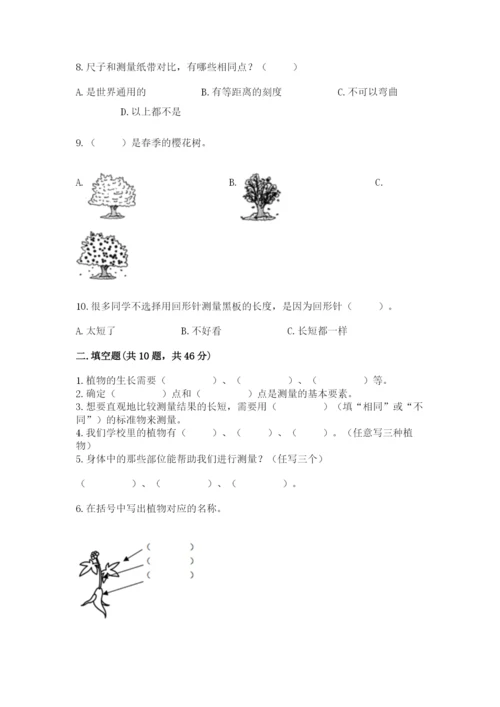 8. 尺子和测量纸带对比，有哪些相同点？（　　）

A. 是世界通用的　　B. 有等距离的刻度　　C. 不可以弯曲　　D. 以上都不是

9.（　　）是春季的樱花树。

A.　　B.　　C.

10. 很多同学不选择用回形针测量黑板的长度，是因为回形针（　　）。

A. 太短了　　B. 不好看　　C. 长短都一样

二. 填空题（共 10 题，共 46 分）

1. 植物的生长需要（　　）、（　　）、（　　）等。
2. 确定（　　）点和（　　）点是测量的基本要素。
3. 想要直观地比较测量结果的长短，需要用（　　）（填“相同”或“不同”）的标准物来测量。
4. 我们学校里的植物有（　　）、（　　）、（　　）。（任意写三种植物）
5. 身体中的那些部位能帮助我们进行测量？（任写三个）

（　　）、（　　）、（　　）。

6. 在括号中写出植物对应的名称。

（　　）
（　　）
（　　）